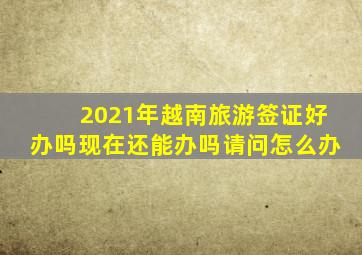 2021年越南旅游签证好办吗现在还能办吗请问怎么办